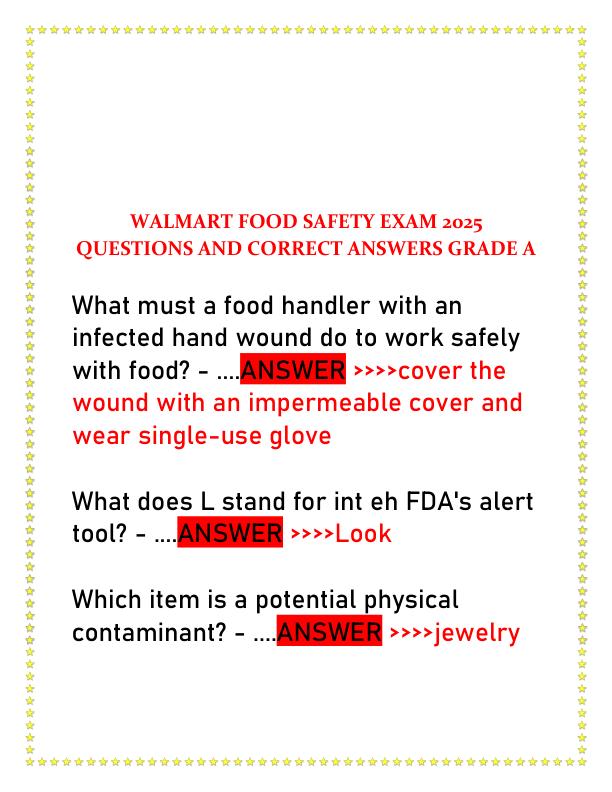 WALMART FOOD SAFETY EXAM 2025
QUESTIONS AND CORRECT ANSWERS GRADE A

What must a food handler with an infected hand wound do to work safely with food? - ....ANSWER >>>>cover the wound with an impermeable cover and wear single-use glove

What does L stand for int eh FDA's alert tool? - ....ANSWER >>>>Look

Which item is a potential physical contaminant? - ....ANSWER >>>>jewelry